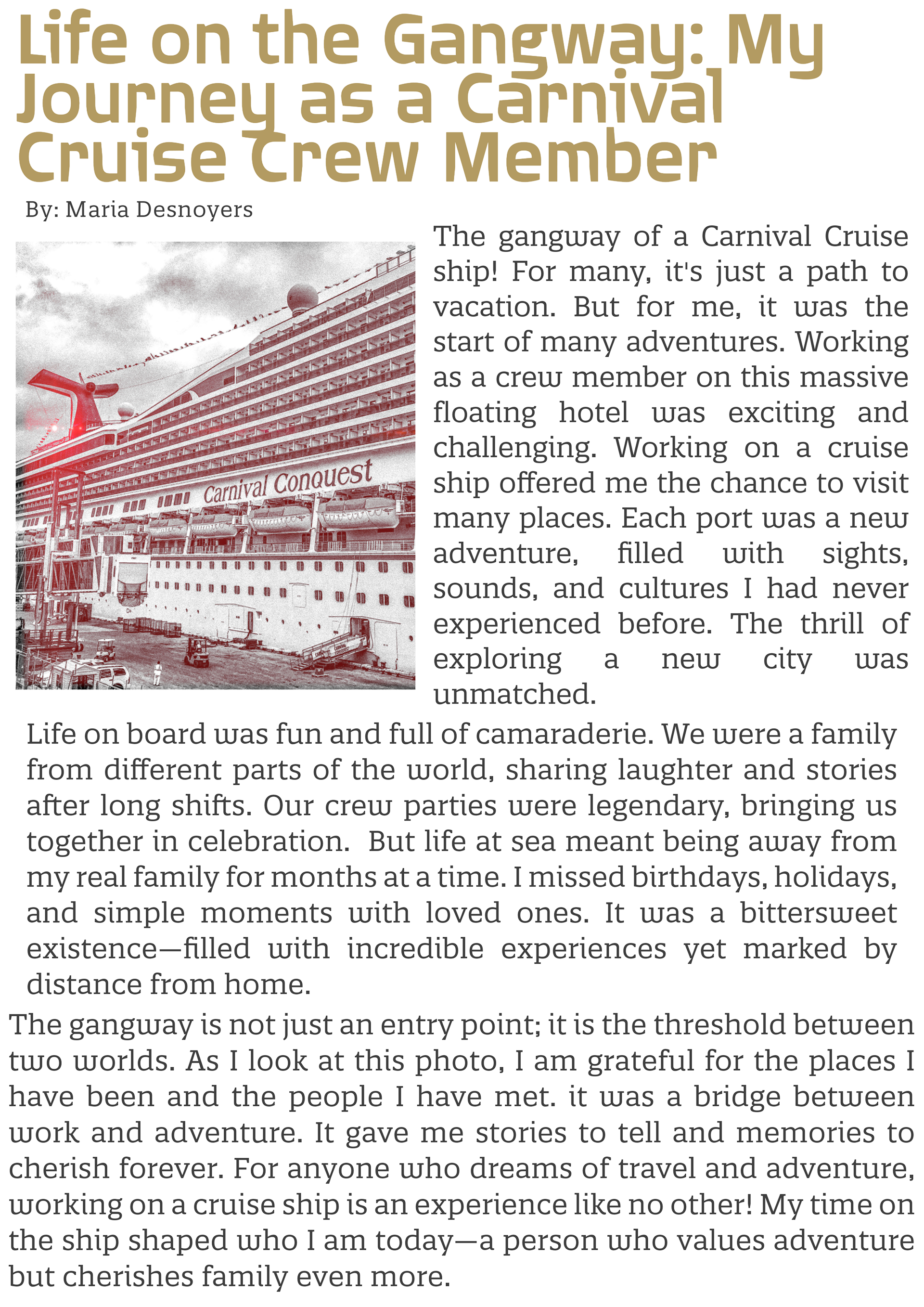 Life on the Gangway: My Journey as a Carnival Cruise Crew Member

By: Maria Desnoyers

Carnival Conquest

The gangway of a Carnival Cruise ship! For many, it's just a path to vacation. But for me, it was the start of many adventures. Working as a crew member on this massive floating hotel was exciting and challenging. Working on a cruise ship offered me the chance to visit many places. Each port was a new adventure, filled with sights, sounds, and cultures I had never experienced before. The thrill of exploring a new city was unmatched.

Life on board was fun and full of camaraderie. We were a family from different parts of the world, sharing laughter and stories after long shifts. Our crew parties were legendary, bringing us together in celebration. But life at sea meant being away from my real family for months at a time. I missed birthdays, holidays, and simple moments with loved ones. It was a bittersweet existence—filled with incredible experiences yet marked by distance from home.

The gangway is not just an entry point; it is the threshold between two worlds. As I look at this photo, I am grateful for the places I have been and the people I have met. it was a bridge between work and adventure. It gave me stories to tell and memories to cherish forever. For anyone who dreams of travel and adventure, working on a cruise ship is an experience like no other! My time on the ship shaped who I am today—a person who values adventure but cherishes family even more.